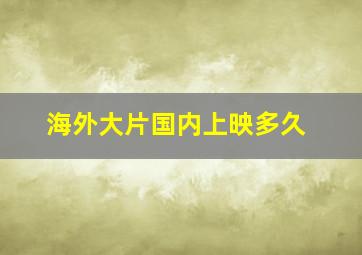 海外大片国内上映多久